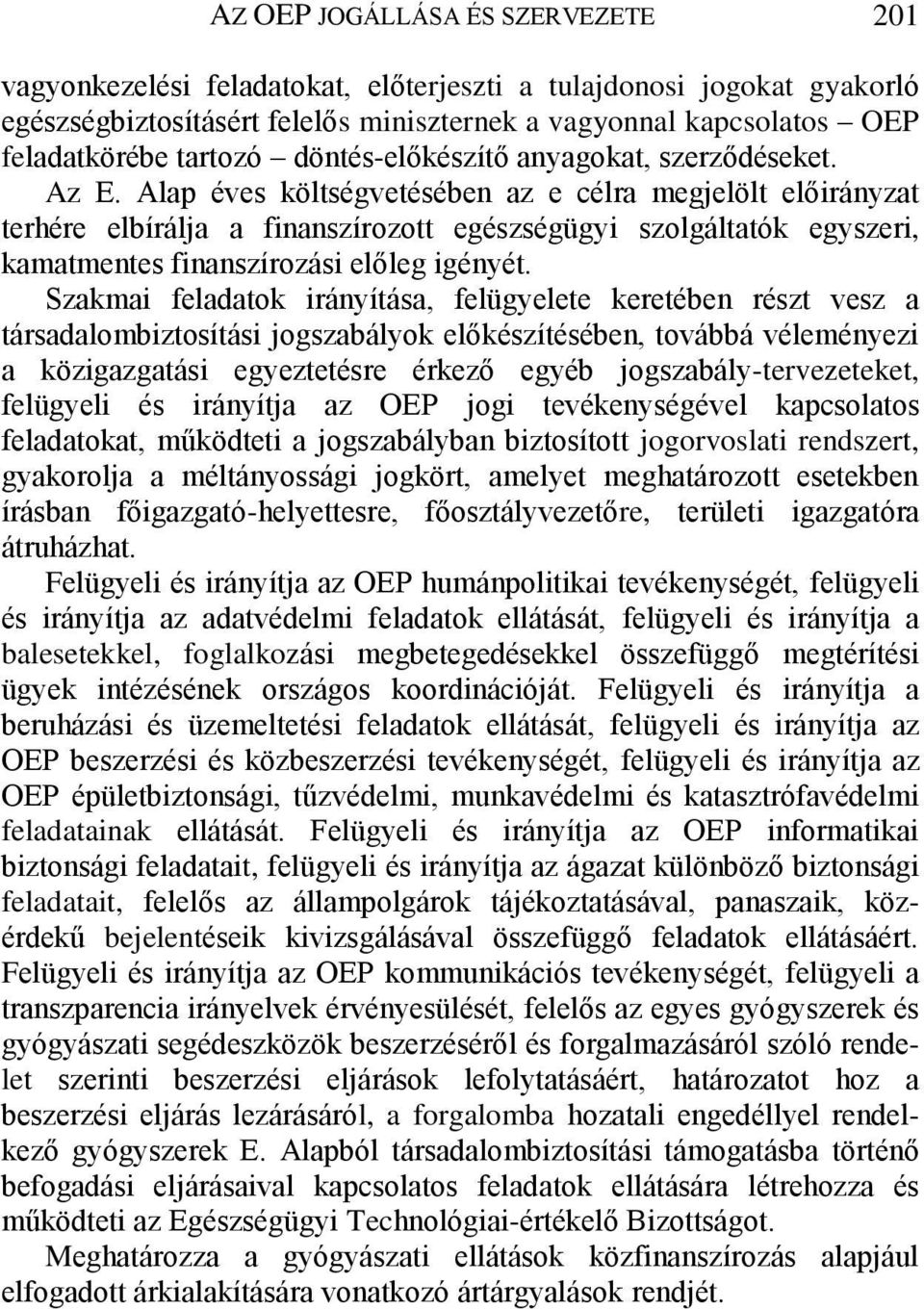 AZ OEP JOGÁLLÁSA ÉS SZERVEZETE 201

vagyonkezelési feladatokat, előterjeszti a tulajdonosi jogokat gyakorló egészségbiztosításért felelős miniszternek a vagyonnal kapcsolatos – OEP feladatkörébe tartozó – döntés-előkészítő anyagokat, szerződéseket. Az E. Alap éves költségvetésében az e célra megjelölt előirányzat terhére elbírálja a finanszírozott egészségügyi szolgáltatók egyszeri, kamatmentes finanszírozási előleg igényét.

Szakmai feladatok irányítása, felügyelete keretében részt vesz a társadalombiztosítási jogszabályok előkészítésében, továbbá véleményezi a közigazgatási egyeztetésre érkező egyéb jogszabály-tervezeteket, felügyeli és irányítja az OEP jogi tevékenységével kapcsolatos feladatokat, működteti a jogszabályban biztosított jogorvoslati rendszert, gyakorolja a méltányossági jogkört, amelyet meghatározott esetekben írásban főigazgató-helyettesre, főosztályvezetőre, területi igazgatóra átruházhat.

Felügyeli és irányítja az OEP humánpolitikai tevékenységét, felügyeli és irányítja az adatvédelmi feladatok ellátását, felügyeli és irányítja a balesetekkel, foglalkozási megbetegedésekkel összefüggő megtérítési ügyek intézésének országos koordinációját. Felügyeli és irányítja a beruházási és üzemeltetési feladatok ellátását, felügyeli és irányítja az OEP beszerzési és közbeszerzési tevékenységét, felügyeli és irányítja az OEP épületbiztonsági, tűzvédelmi, munkavédelmi és katasztrófavédelmi feladatainak ellátását. Felügyeli és irányítja az OEP informatikai biztonsági feladatait, felügyeli és irányítja az ágazat különböző biztonsági feladatait, felelős az állampolgárok tájékoztatásával, panaszaik, közérdekű bejelentéseik kivizsgálásával összefüggő feladatok ellátásáért. Felügyeli és irányítja az OEP kommunikációs tevékenységét, felügyeli a transzparencia irányelvek érvényesülését, felelős az egyes gyógyszerek és gyógyászati segédeszközök beszerzéséről és forgalmazásáról szóló rendelet szerinti beszerzési eljárások lefolytatásáért, határozatot hoz a beszerzési eljárás lezárásáról, a forgalomba hozatali engedéllyel rendelkező gyógyszerek E. Alapból társadalombiztosítási támogatásba történő befogadási eljárásaival kapcsolatos feladatok ellátására létrehozza és működteti az Egészségügyi Technológiai-értékelő Bizottságot.

Meghatározza a gyógyászati ellátások közfinanszírozás alapjául elfogadott árkialakítására vonatkozó ártárgyalások rendjét.